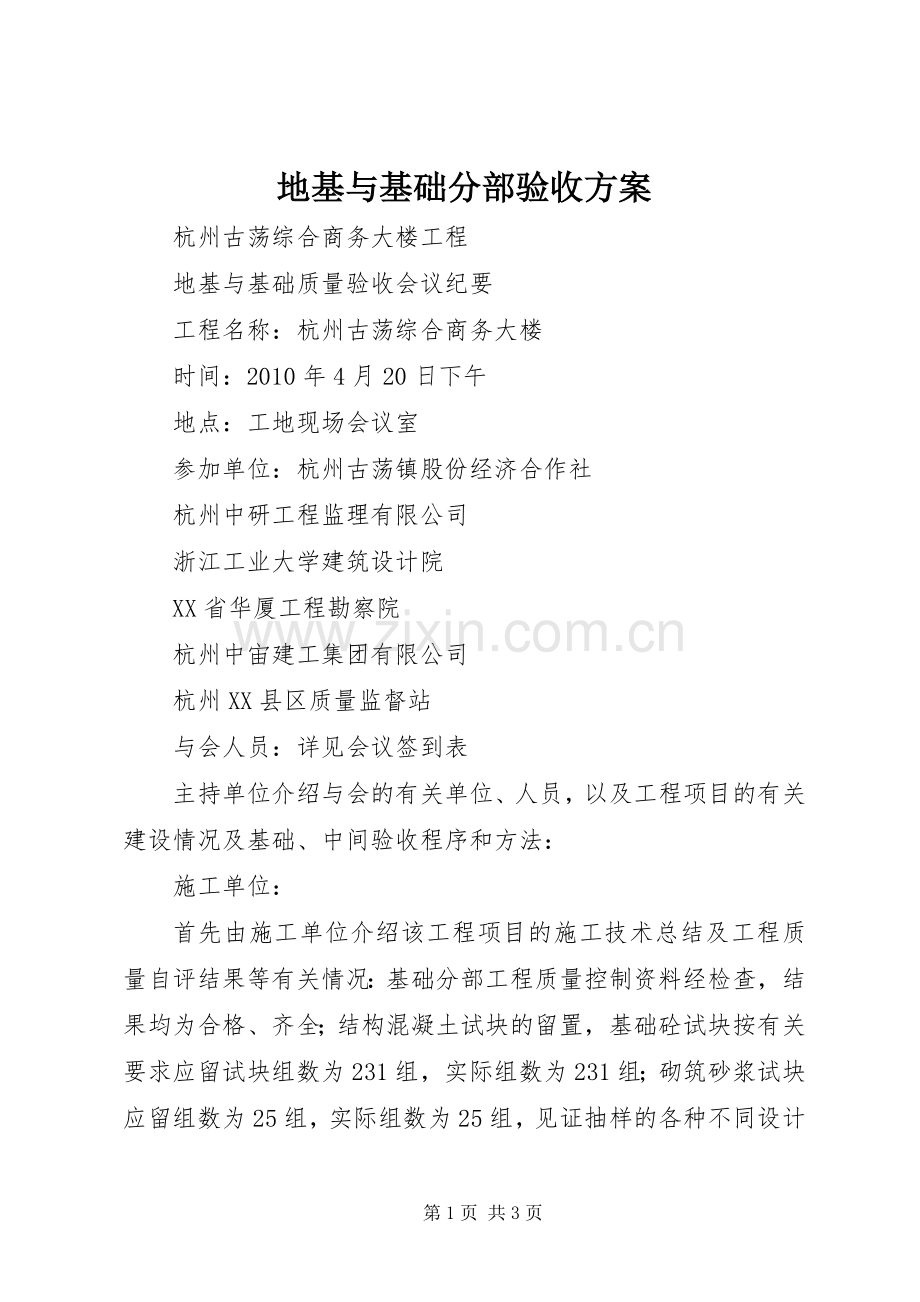 地基与基础分部验收方案

杭州古荡综合商务大楼工程

地基与基础质量验收会议纪要

工程名称：杭州古荡综合商务大楼

时间：2010 年 4 月 20 日下午

地点：工地现场会议室

参加单位：杭州古荡镇股份经济合作社

杭州中研工程监理有限公司

浙江工业大学建筑设计院

XX 省华厦工程勘察院

杭州中宙建工集团有限公司

杭州 XX 县区质量监督站

与会人员：详见会议签到表

主持单位介绍与会的有关单位、人员，以及工程项目的有关建设情况及基础、中间验收程序和方法：

施工单位：

首先由施工单位介绍该工程项目的施工技术总结及工程质量自评结果等有关情况：基础分部工程质量控制资料经检查，结果均为合格、齐全；结构混凝土试块的留置，基础砼试块按有关要求应留试块组数为 231 组，实际组数为 231 组；砌筑砂浆试块应留组数为 25 组，实际组数为 25 组，见证抽样的各种不同设计

www.zixin.com.cn

第 1 页 共 3 页